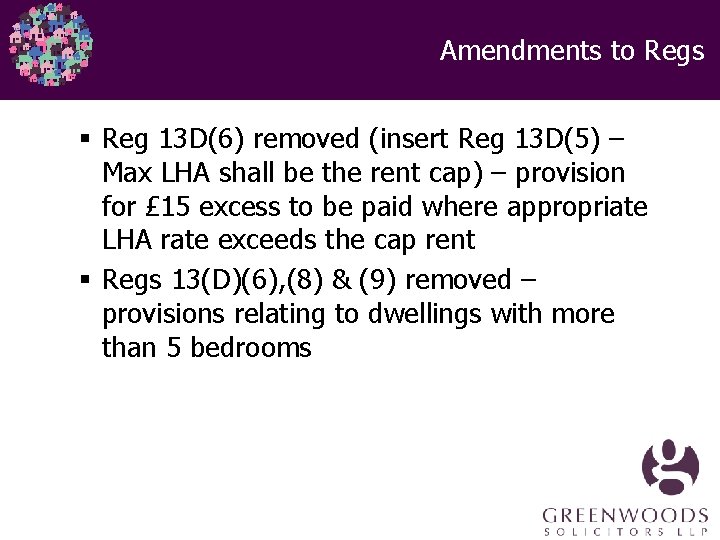 Amendments to Regs

• Reg 13D(6) removed (insert Reg 13D(5) – Max LHA shall be the rent cap) – provision for £15 excess to be paid where appropriate LHA rate exceeds the cap rent
• Regs 13(D)(6),(8) & (9) removed – provisions relating to dwellings with more than 5 bedrooms

GREENWOODS
SOLICITORS LLP